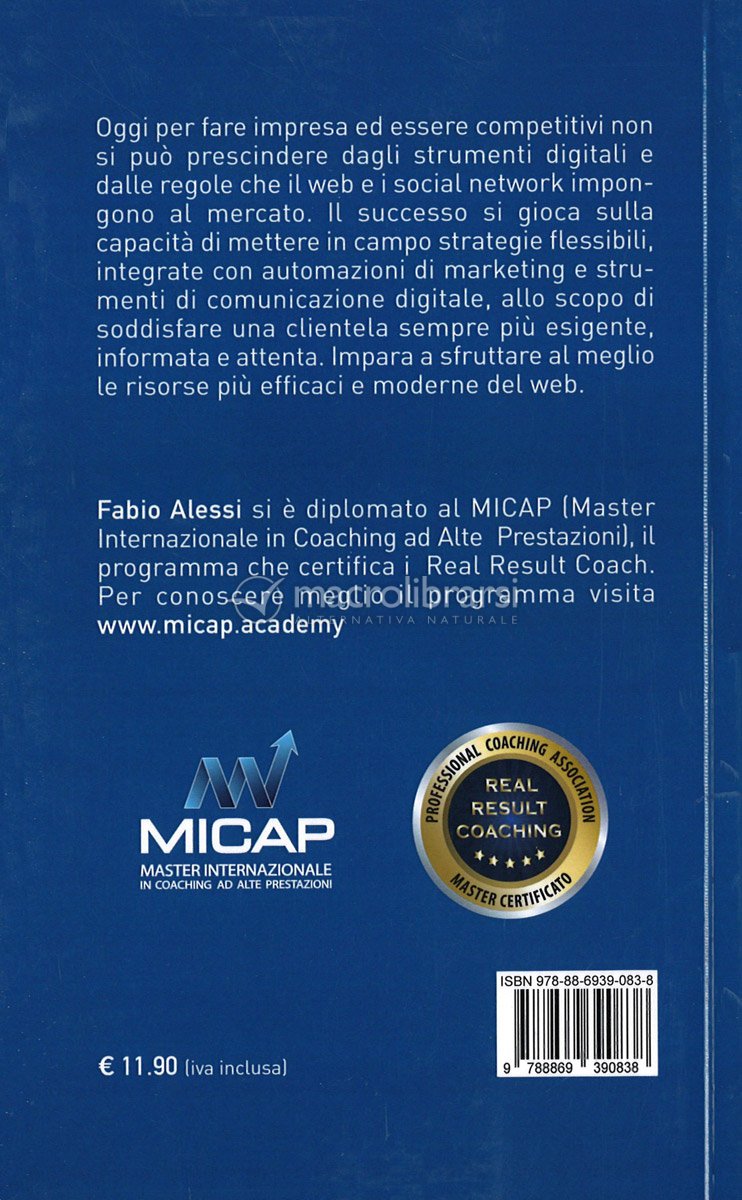 Oggi per fare impresa ed essere competitivi non si può prescindere dagli strumenti digitali e dalle regole che il web e i social network impongono al mercato. Il successo si gioca sulla capacità di mettere in campo strategie flessibili, integrate con automazioni di marketing e strumenti di comunicazione digitale, allo scopo di soddisfare una clientela sempre più esigente, informata e attenta. Impara a sfruttare al meglio le risorse più efficaci e moderne del web.

Fabio Alessi si è diplomato al MICAP (Master Internazionale in Coaching ad Alte Prestazioni), il programma che certifica i Real Result Coach. Per conoscere meglio il programma visita www.micap.academy

macrolibrarsi
ALTERNATIVA NATURALE

MICAP
MASTER INTERNAZIONALE
IN COACHING AD ALTE PRESTAZIONI

PROFESSIONAL COACHING ASSOCIATION
REAL RESULT COACHING
MASTER CERTIFICATO

ISBN 978-88-6939-083-8

9 788869 390838

€ 11.90 (iva inclusa)